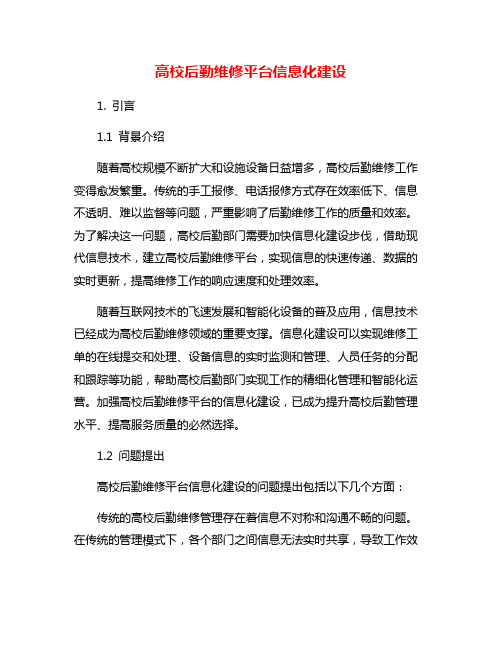 高校后勤维修平台信息化建设

1. 引言

1.1 背景介绍

随着高校规模不断扩大和设施设备日益增多，高校后勤维修工作变得愈发繁重。传统的手工报修、电话报修方式存在效率低下、信息不透明、难以监督等问题，严重影响了后勤维修工作的质量和效率。为了解决这一问题，高校后勤部门需要加快信息化建设步伐，借助现代信息技术，建立高校后勤维修平台，实现信息的快速传递、数据的实时更新，提高维修工作的响应速度和处理效率。

随着互联网技术的飞速发展和智能化设备的普及应用，信息技术已经成为高校后勤维修领域的重要支撑。信息化建设可以实现维修工单的在线提交和处理、设备信息的实时监测和管理、人员任务的分配和跟踪等功能，帮助高校后勤部门实现工作的精细化管理和智能化运营。加强高校后勤维修平台的信息化建设，已成为提升高校后勤管理水平、提高服务质量的必然选择。

1.2 问题提出

高校后勤维修平台信息化建设的问题提出包括以下几个方面：

传统的高校后勤维修管理存在着信息不对称和沟通不畅的问题。在传统的管理模式下，各个部门之间信息无法实时共享，导致工作效